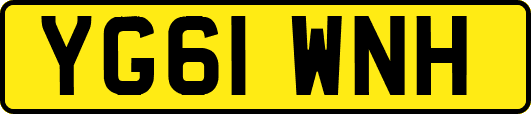 YG61 WNH